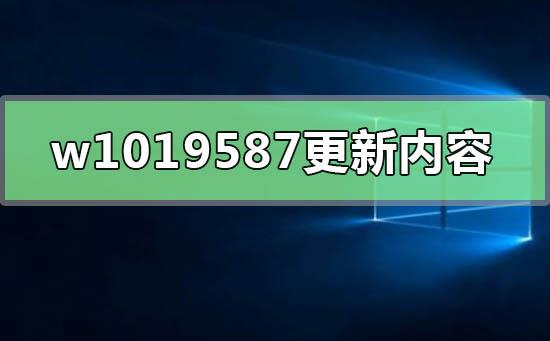 w1019587更新内容